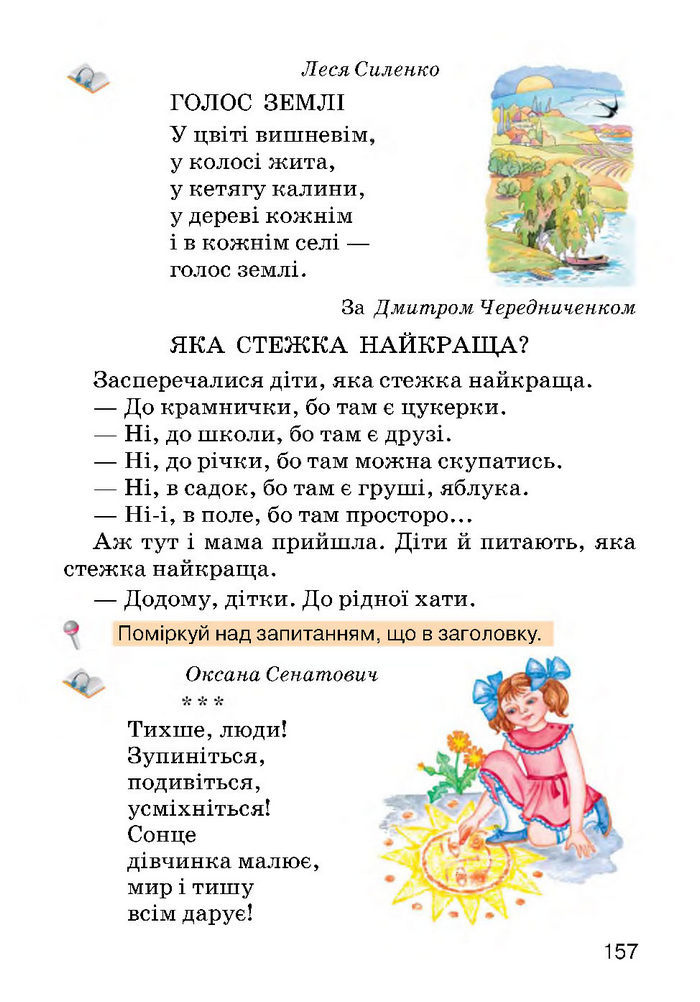 Леся Силенко

ГОЛОС ЗЕМЛІ

У цвіті вишневім,
у колосі жита,
у кетягу калини,
у дереві кожнім
і в кожнім селі —
голос землі.

За Дмитром Чередниченком

ЯКА СТЕЖКА НАЙКРАЩА?

Засперечалися діти, яка стежка найкраща.
— До крамнички, бо там є цукерки.
— Ні, до школи, бо там є друзі.
— Ні, до річки, бо там можна скупатись.
— Ні, в садок, бо там є груші, яблука.
— Ні-і, в поле, бо там просторо...
Аж тут і мама прийшла. Діти й питають, яка стежка найкраща.
— Додому, дітки. До рідної хати.

Поміркуй над запитанням, що в заголовку.

Оксана Сенатович

* * *

Тихше, люди!
Зупиніться,
подивіться,
усміхніться!
Сонце
дівчинка малює,
мир і тишу
всім дарує!

157